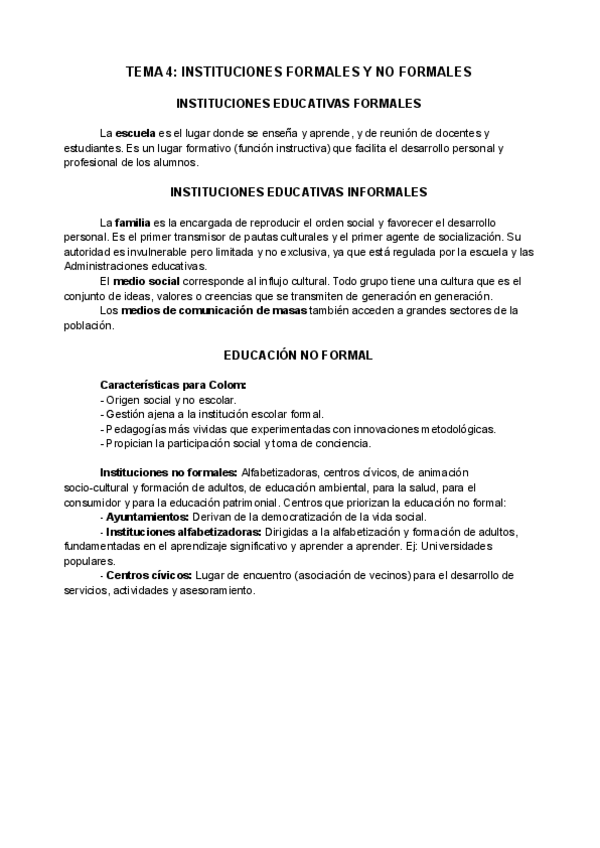 TEMA 4: INSTITUCIONES FORMALES Y NO FORMALES

INSTITUCIONES EDUCATIVAS FORMALES

La escuela es el lugar donde se enseña y aprende, y de reunión de docentes y estudiantes. Es un lugar formativo (función instructiva) que facilita el desarrollo personal y profesional de los alumnos.

INSTITUCIONES EDUCATIVAS INFORMALES

La familia es la encargada de reproducir el orden social y favorecer el desarrollo personal. Es el primer transmisor de pautas culturales y el primer agente de socialización. Su autoridad es invulnerable pero limitada y no exclusiva, ya que está regulada por la escuela y las Administraciones educativas.

El medio social corresponde al influjo cultural. Todo grupo tiene una cultura que es el conjunto de ideas, valores o creencias que se transmiten de generación en generación.

Los medios de comunicación de masas también acceden a grandes sectores de la población.

EDUCACIÓN NO FORMAL

Características para Colom:
- Origen social y no escolar.
- Gestión ajena a la institución escolar formal.
- Pedagogías más vividas que experimentadas con innovaciones metodológicas.
- Propician la participación social y toma de conciencia.

Instituciones no formales: Alfabetizadoras, centros cívicos, de animación socio-cultural y formación de adultos, de educación ambiental, para la salud, para el consumidor y para la educación patrimonial. Centros que priorizan la educación no formal:
- Ayuntamientos: Derivan de la democratización de la vida social.
- Instituciones alfabetizadoras: Dirigidas a la alfabetización y formación de adultos, fundamentadas en el aprendizaje significativo y aprender a aprender. Ej: Universidades populares.
- Centros cívicos: Lugar de encuentro (asociación de vecinos) para el desarrollo de servicios, actividades y asesoramiento.